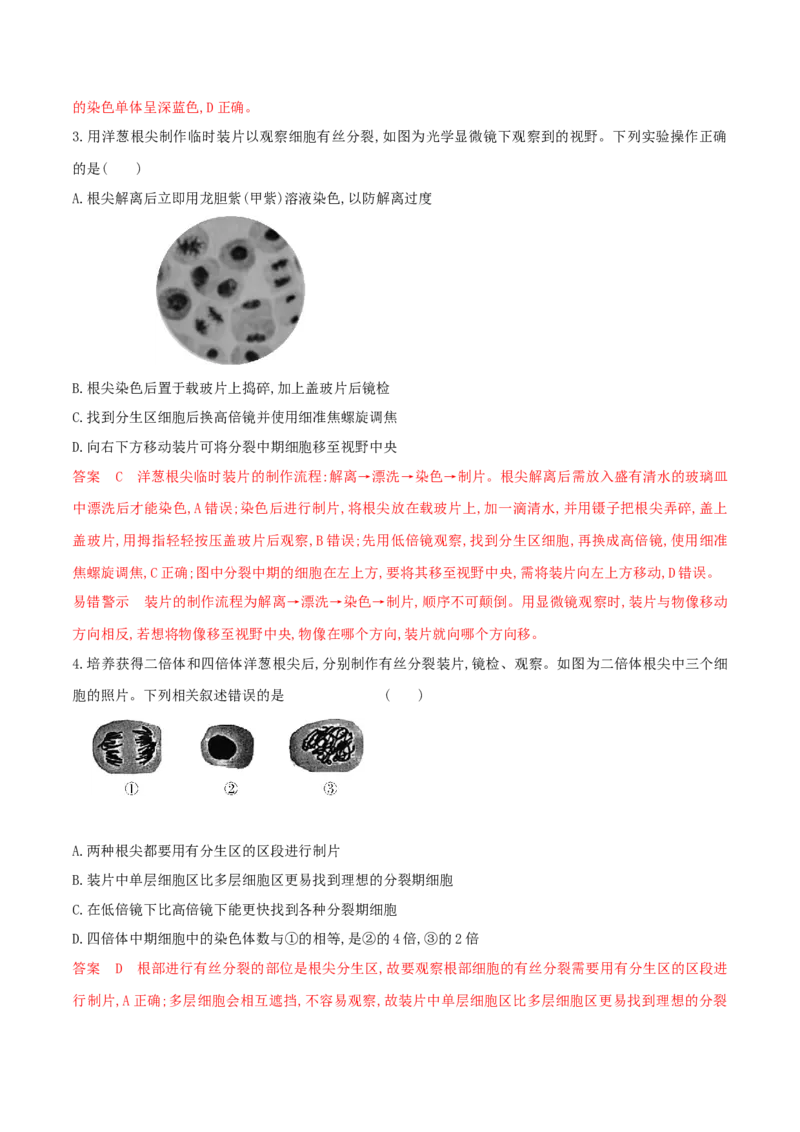 的染色单体呈深蓝色,D正确。

3.用洋葱根尖制作临时装片以观察细胞有丝分裂,如图为光学显微镜下观察到的视野。下列实验操作正确的是(　　)

A.根尖解离后立即用龙胆紫(甲紫)溶液染色,以防解离过度

B.根尖染色后置于载玻片上捣碎,加上盖玻片后镜检

C.找到分生区细胞后换高倍镜并使用细准焦螺旋调焦

D.向右下方移动装片可将分裂中期细胞移至视野中央

答案　C　洋葱根尖临时装片的制作流程:解离→漂洗→染色→制片。根尖解离后需放入盛有清水的玻璃皿中漂洗后才能染色,A错误;染色后进行制片,将根尖放在载玻片上,加一滴清水,并用镊子把根尖弄碎,盖上盖玻片,用拇指轻轻按压盖玻片后观察,B错误;先用低倍镜观察,找到分生区细胞,再换成高倍镜,使用细准焦螺旋调焦,C正确;图中分裂中期的细胞在左上方,要将其移至视野中央,需将装片向左上方移动,D错误。

易错警示　装片的制作流程为解离→漂洗→染色→制片,顺序不可颠倒。用显微镜观察时,装片与物像移动方向相反,若想将物像移至视野中央,物像在哪个方向,装片就向哪个方向移。

4.培养获得二倍体和四倍体洋葱根尖后,分别制作有丝分裂装片,镜检、观察。如图为二倍体根尖中三个细胞的照片。下列相关叙述错误的是　　　　(　　)

①　②　③

A.两种根尖都要用有分生区的区段进行制片

B.装片中单层细胞区比多层细胞区更易找到理想的分裂期细胞

C.在低倍镜下比高倍镜下能更快找到各种分裂期细胞

D.四倍体中期细胞中的染色体数与①的相等,是②的4倍,③的2倍

答案　D　根部进行有丝分裂的部位是根尖分生区,故要观察根部细胞的有丝分裂需要用有分生区的区段进行制片,A正确;多层细胞会相互遮挡,不容易观察,故装片中单层细胞区比多层细胞区更易找到理想的分裂